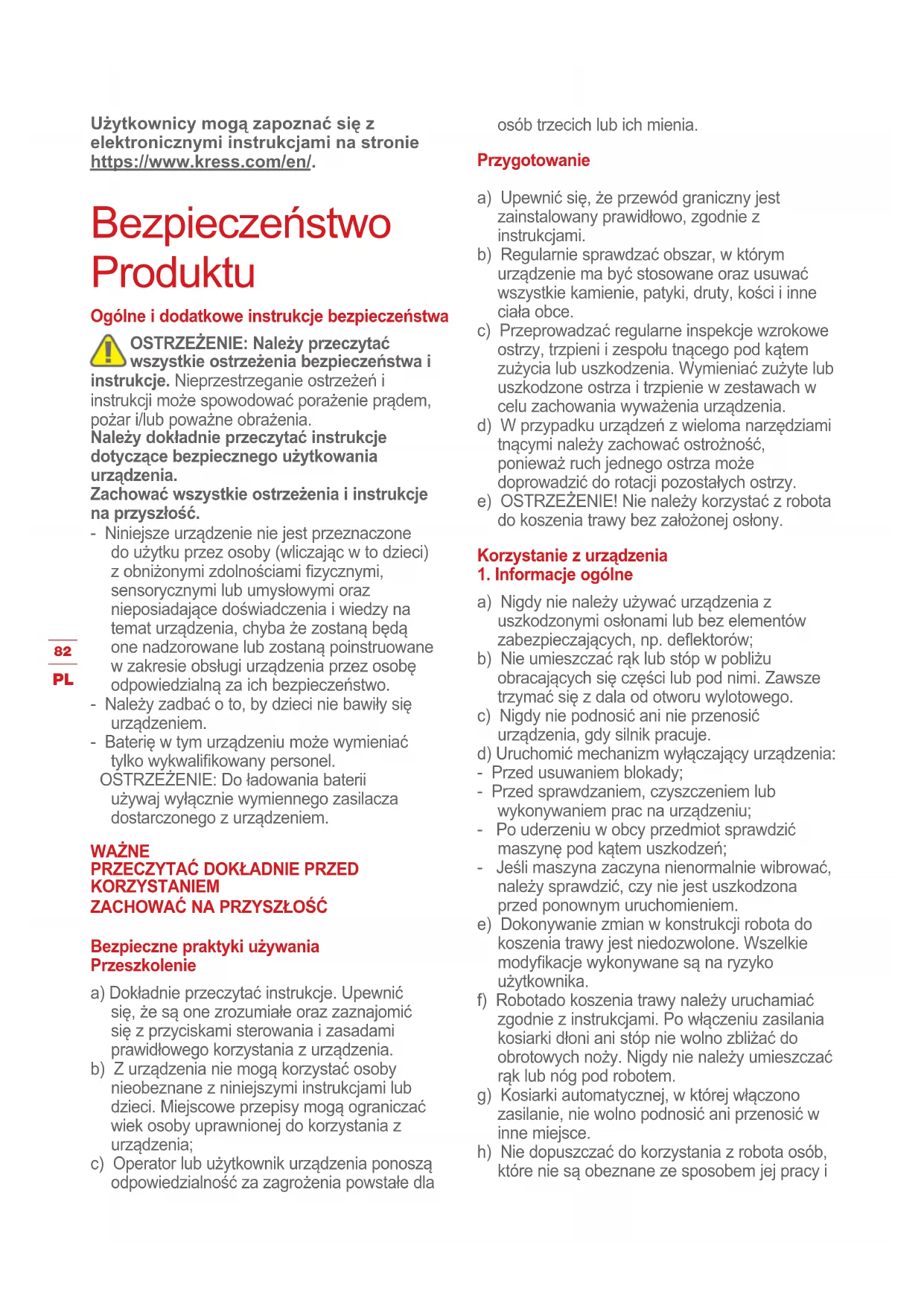 Użytkownicy mogą zapoznać się z elektronicznymi instrukcjami na stronie https://www.kress.com/en/.

Bezpieczeństwo Produktu

Ogólne i dodatkowe instrukcje bezpieczeństwa

OSTRZEŻENIE: Należy przeczytać wszystkie ostrzeżenia bezpieczeństwa i instrukcje. Nieprzestrzeganie ostrzeżeń i instrukcji może spowodować porażenie prądem, pożar i/lub poważne obrażenia.
Należy dokładnie przeczytać instrukcje dotyczące bezpiecznego użytkowania urządzenia.
Zachować wszystkie ostrzeżenia i instrukcje na przyszłość.
- Niniejsze urządzenie nie jest przeznaczone do użytku przez osoby (wliczając w to dzieci) z obniżonymi zdolnościami fizycznymi, sensorycznymi lub umysłowymi oraz nieposiadające doświadczenia i wiedzy na temat urządzenia, chyba że zostaną będą one nadzorowane lub zostaną poinstruowane w zakresie obsługi urządzenia przez osobę odpowiedzialną za ich bezpieczeństwo.
- Należy zadbać o to, by dzieci nie bawiły się urządzeniem.
- Baterię w tym urządzeniu może wymieniać tylko wykwalifikowany personel.
OSTRZEŻENIE: Do ładowania baterii używaj wyłącznie wymiennego zasilacza dostarczonego z urządzeniem.

WAŻNE
PRZECZYTAĆ DOKŁADNIE PRZED KORZYSTANIEM
ZACHOWAĆ NA PRZYSZŁOŚĆ

Bezpieczne praktyki używania
Przeszkolenie

a) Dokładnie przeczytać instrukcje. Upewnić się, że są one zrozumiałe oraz zaznajomić się z przyciskami sterowania i zasadami prawidłowego korzystania z urządzenia.
b) Z urządzenia nie mogą korzystać osoby nieobeznane z niniejszymi instrukcjami lub dzieci. Miejscowe przepisy mogą ograniczać wiek osoby uprawnionej do korzystania z urządzenia;
c) Operator lub użytkownik urządzenia ponoszą odpowiedzialność za zagrożenia powstałe dla osób trzecich lub ich mienia.

Przygotowanie

a) Upewnić się, że przewód graniczny jest zainstalowany prawidłowo, zgodnie z instrukcjami.
b) Regularnie sprawdzać obszar, w którym urządzenie ma być stosowane oraz usuwać wszystkie kamienie, patyki, druty, kości i inne ciała obce.
c) Przeprowadzać regularne inspekcje wzrokowe ostrzy, trzpieni i zespołu tnącego pod kątem zużycia lub uszkodzenia. Wymieniać zużyte lub uszkodzone ostrza i trzpienie w zestawach w celu zachowania wyważenia urządzenia.
d) W przypadku urządzeń z wieloma narzędziami tnącymi należy zachować ostrożność, ponieważ ruch jednego ostrza może doprowadzić do rotacji pozostałych ostrzy.
e) OSTRZEŻENIE! Nie należy korzystać z robota do koszenia trawy bez założonej osłony.

Korzystanie z urządzenia
1. Informacje ogólne

a) Nigdy nie należy używać urządzenia z uszkodzonymi osłonami lub bez elementów zabezpieczających, np. deflektorów;
b) Nie umieszczać rąk lub stóp w pobliżu obracających się części lub pod nimi. Zawsze trzymać się z dala od otworu wylotowego.
c) Nigdy nie podnosić ani nie przenosić urządzenia, gdy silnik pracuje.
d) Uruchomić mechanizm wyłączający urządzenia:
- Przed usuwaniem blokady;
- Przed sprawdzaniem, czyszczeniem lub wykonywaniem prac na urządzeniu;
- Po uderzeniu w obcy przedmiot sprawdzić maszynę pod kątem uszkodzeń;
- Jeśli maszyna zaczyna nienormalnie wibrować, należy sprawdzić, czy nie jest uszkodzona przed ponownym uruchomieniem.
e) Dokonywanie zmian w konstrukcji robota do koszenia trawy jest niedozwolone. Wszelkie modyfikacje wykonywane są na ryzyko użytkownika.
f) Robotado koszenia trawy należy uruchamiać zgodnie z instrukcjami. Po włączeniu zasilania kosiarki dłoni ani stóp nie wolno zbliżać do obrotowych noży. Nigdy nie należy umieszczać rąk lub nóg pod robotem.
g) Kosiarki automatycznej, w której włączono zasilanie, nie wolno podnosić ani przenosić w inne miejsce.
h) Nie dopuszczać do korzystania z robota osób, które nie są obeznane ze sposobem jej pracy i

82
PL